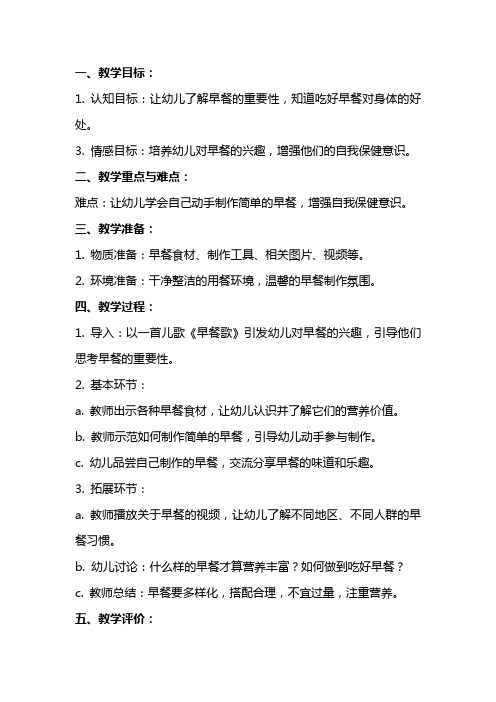 一、教学目标：

1. 认知目标：让幼儿了解早餐的重要性，知道吃好早餐对身体的好处。

3. 情感目标：培养幼儿对早餐的兴趣，增强他们的自我保健意识。

二、教学重点与难点：

难点：让幼儿学会自己动手制作简单的早餐，增强自我保健意识。

三、教学准备：

1. 物质准备：早餐食材、制作工具、相关图片、视频等。

2. 环境准备：干净整洁的用餐环境，温馨的早餐制作氛围。

四、教学过程：

1. 导入：以一首儿歌《早餐歌》引发幼儿对早餐的兴趣，引导他们思考早餐的重要性。

2. 基本环节：

a. 教师出示各种早餐食材，让幼儿认识并了解它们的营养价值。

b. 教师示范如何制作简单的早餐，引导幼儿动手参与制作。

c. 幼儿品尝自己制作的早餐，交流分享早餐的味道和乐趣。

3. 拓展环节：

a. 教师播放关于早餐的视频，让幼儿了解不同地区、不同人群的早餐习惯。

b. 幼儿讨论：什么样的早餐才算营养丰富？如何做到吃好早餐？

c. 教师总结：早餐要多样化，搭配合理，不宜过量，注重营养。

五、教学评价：